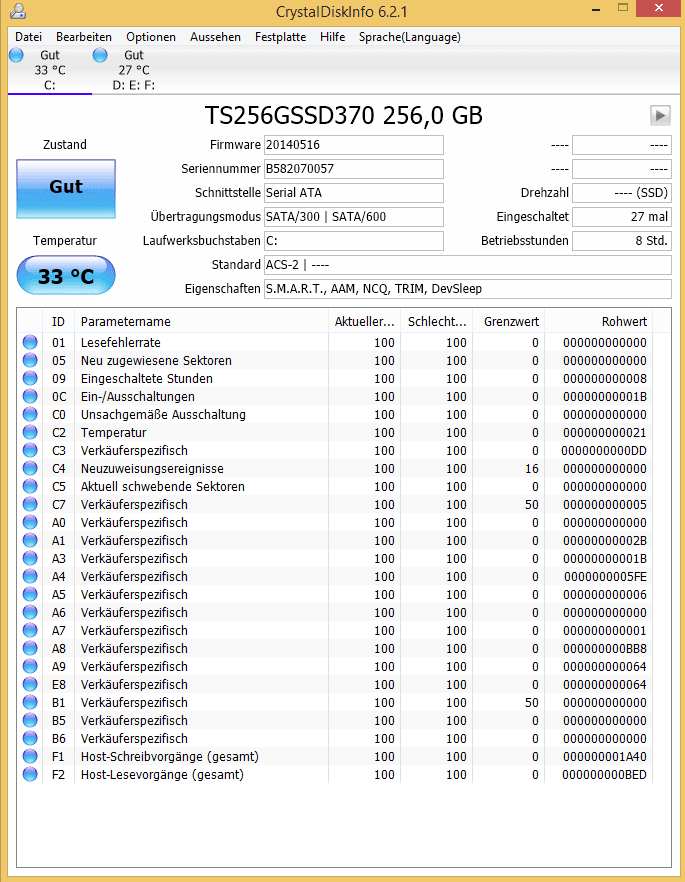 CrystalDiskInfo 6.2.1

Datei Bearbeiten Optionen Aussehen Festplatte Hilfe Sprache(Language)

Gut 33 °C C:
Gut 27 °C D: E: F:

TS256GSSD370 256,0 GB

Zustand
Gut
Temperatur
33 °C

Firmware 20140516
Seriennummer B582070057
Schnittstelle Serial ATA
Übertragungsmodus SATA/300 | SATA/600
Laufwerksbuchstaben C:
Standard ACS-2 | ----
Eigenschaften S.M.A.R.T., AAM, NCQ, TRIM, DevSleep

---- ----
---- ----
Drehzahl ---- (SSD)
Eingeschaltet 27 mal
Betriebsstunden 8 Std.

| ID | Parametername | Aktueller... | Schlecht... | Grenzwert | Rohwert |
|---|---|---|---|---|---|
| 01 | Lesefehlerrate | 100 | 100 | 0 | 000000000000 |
| 05 | Neu zugewiesene Sektoren | 100 | 100 | 0 | 000000000000 |
| 09 | Eingeschaltete Stunden | 100 | 100 | 0 | 000000000008 |
| 0C | Ein-/Ausschaltungen | 100 | 100 | 0 | 00000000001B |
| C0 | Unsachgemäße Ausschaltung | 100 | 100 | 0 | 000000000000 |
| C2 | Temperatur | 100 | 100 | 0 | 000000000021 |
| C3 | Verkäuferspezifisch | 100 | 100 | 0 | 0000000000DD |
| C4 | Neuzuweisungsereignisse | 100 | 100 | 16 | 000000000000 |
| C5 | Aktuell schwebende Sektoren | 100 | 100 | 0 | 000000000000 |
| C7 | Verkäuferspezifisch | 100 | 100 | 50 | 000000000005 |
| A0 | Verkäuferspezifisch | 100 | 100 | 0 | 000000000000 |
| A1 | Verkäuferspezifisch | 100 | 100 | 0 | 00000000002B |
| A3 | Verkäuferspezifisch | 100 | 100 | 0 | 00000000001B |
| A4 | Verkäuferspezifisch | 100 | 100 | 0 | 0000000005FE |
| A5 | Verkäuferspezifisch | 100 | 100 | 0 | 000000000006 |
| A6 | Verkäuferspezifisch | 100 | 100 | 0 | 000000000000 |
| A7 | Verkäuferspezifisch | 100 | 100 | 0 | 000000000001 |
| A8 | Verkäuferspezifisch | 100 | 100 | 0 | 000000000BB8 |
| A9 | Verkäuferspezifisch | 100 | 100 | 0 | 000000000064 |
| E8 | Verkäuferspezifisch | 100 | 100 | 0 | 000000000064 |
| B1 | Verkäuferspezifisch | 100 | 100 | 50 | 000000000000 |
| B5 | Verkäuferspezifisch | 100 | 100 | 0 | 000000000000 |
| B6 | Verkäuferspezifisch | 100 | 100 | 0 | 000000000000 |
| F1 | Host-Schreibvorgänge (gesamt) | 100 | 100 | 0 | 000000001A40 |
| F2 | Host-Lesevorgänge (gesamt) | 100 | 100 | 0 | 000000000BED |